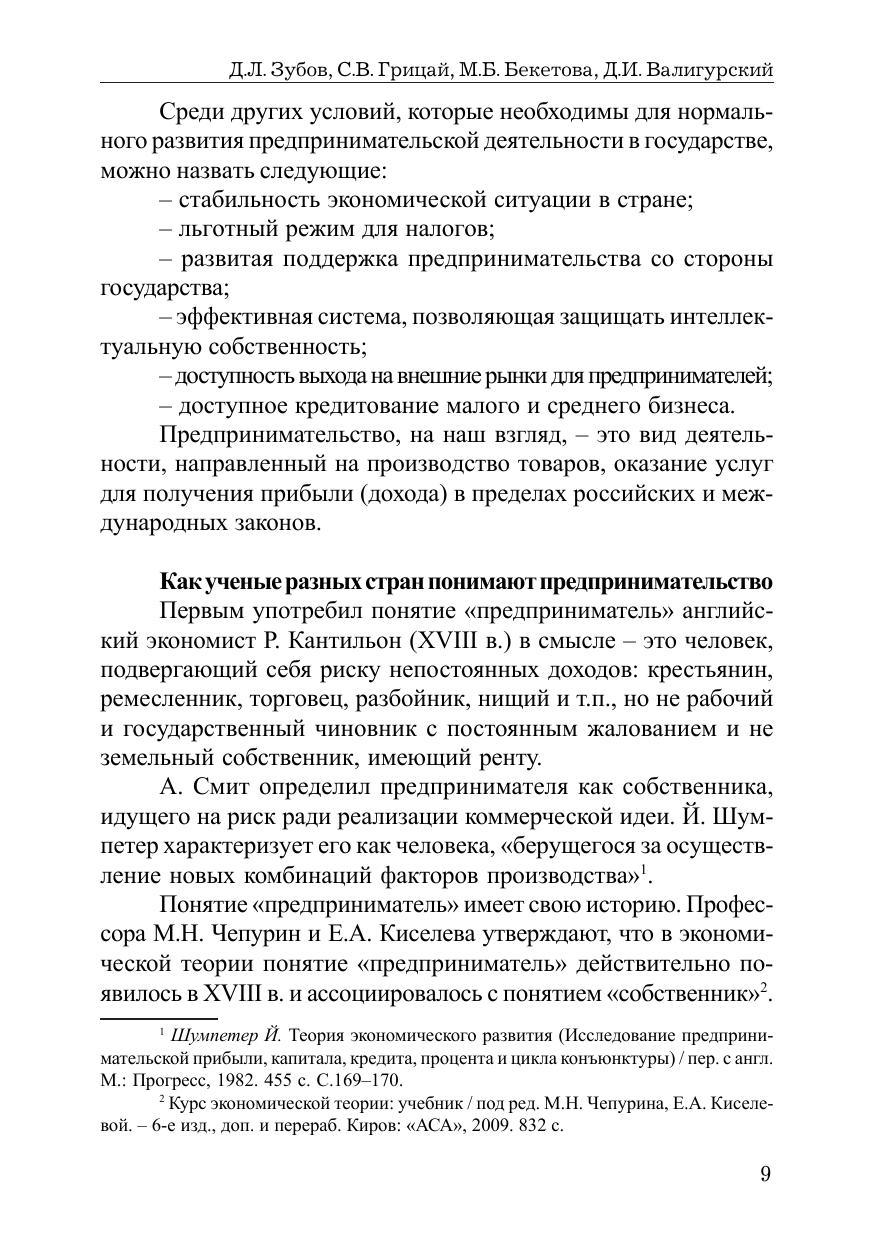 Д.Л. Зубов, С.В. Грицай, М.Б. Бекетова, Д.И. Валигурский

Среди других условий, которые необходимы для нормального развития предпринимательской деятельности в государстве, можно назвать следующие:
– стабильность экономической ситуации в стране;
– льготный режим для налогов;
– развитая поддержка предпринимательства со стороны государства;
– эффективная система, позволяющая защищать интеллектуальную собственность;
– доступность выхода на внешние рынки для предпринимателей;
– доступное кредитование малого и среднего бизнеса.

Предпринимательство, на наш взгляд, – это вид деятельности, направленный на производство товаров, оказание услуг для получения прибыли (дохода) в пределах российских и международных законов.

Как ученые разных стран понимают предпринимательство

Первым употребил понятие «предприниматель» английский экономист Р. Кантильон (XVIII в.) в смысле – это человек, подвергающий себя риску непостоянных доходов: крестьянин, ремесленник, торговец, разбойник, нищий и т.п., но не рабочий и государственный чиновник с постоянным жалованием и не земельный собственник, имеющий ренту.

А. Смит определил предпринимателя как собственника, идущего на риск ради реализации коммерческой идеи. Й. Шумпетер характеризует его как человека, «берущегося за осуществление новых комбинаций факторов производства»$^1$.

Понятие «предприниматель» имеет свою историю. Профессора М.Н. Чепурин и Е.А. Киселева утверждают, что в экономической теории понятие «предприниматель» действительно появилось в XVIII в. и ассоциировалось с понятием «собственник»$^2$.

$^1$ Шумпетер Й. Теория экономического развития (Исследование предпринимательской прибыли, капитала, кредита, процента и цикла конъюнктуры) / пер. с англ. М.: Прогресс, 1982. 455 с. С.169–170.

$^2$ Курс экономической теории: учебник / под ред. М.Н. Чепурина, Е.А. Киселевой. – 6-е изд., доп. и перераб. Киров: «АСА», 2009. 832 с.

9